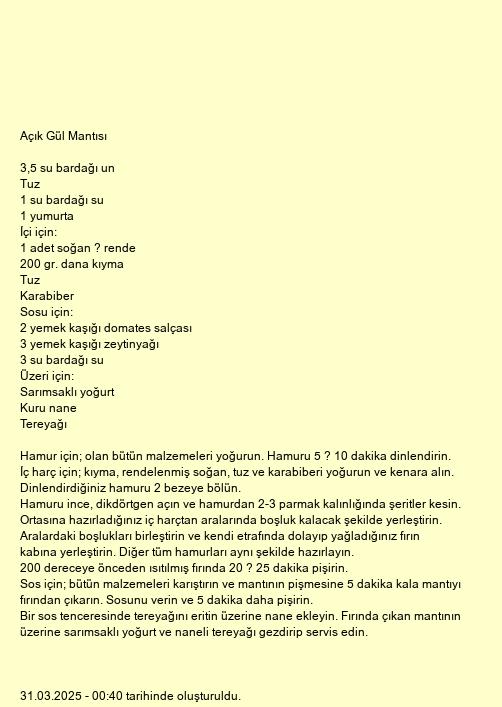 Açık Gül Mantısı

3,5 su bardağı un
Tuz
1 su bardağı su
1 yumurta
İçi için:
1 adet soğan ? rende
200 gr. dana kıyma
Tuz
Karabiber
Sosu için:
2 yemek kaşığı domates salçası
3 yemek kaşığı zeytinyağı
3 su bardağı su
Üzeri için:
Sarımsaklı yoğurt
Kuru nane
Tereyağı

Hamur için; olan bütün malzemeleri yoğurun. Hamuru 5 ? 10 dakika dinlendirin.
İç harç için; kıyma, rendelenmiş soğan, tuz ve karabiberi yoğurun ve kenara alın.
Dinlendirdiğiniz hamuru 2 bezeye bölün.
Hamuru ince, dikdörtgen açın ve hamurdan 2-3 parmak kalınlığında şeritler kesin.
Ortasına hazırladığınız iç harçtan aralarında boşluk kalacak şekilde yerleştirin.
Aralardaki boşlukları birleştirin ve kendi etrafında dolayıp yağladığınız fırın kabına yerleştirin. Diğer tüm hamurları aynı şekilde hazırlayın.
200 dereceye önceden ısıtılmış fırında 20 ? 25 dakika pişirin.
Sos için; bütün malzemeleri karıştırın ve mantının pişmesine 5 dakika kala mantıyı fırından çıkarın. Sosunu verin ve 5 dakika daha pişirin.
Bir sos tenceresinde tereyağını eritin üzerine nane ekleyin. Fırında çıkan mantının üzerine sarımsaklı yoğurt ve naneli tereyağı gezdirip servis edin.

31.03.2025 - 00:40 tarihinde oluşturuldu.